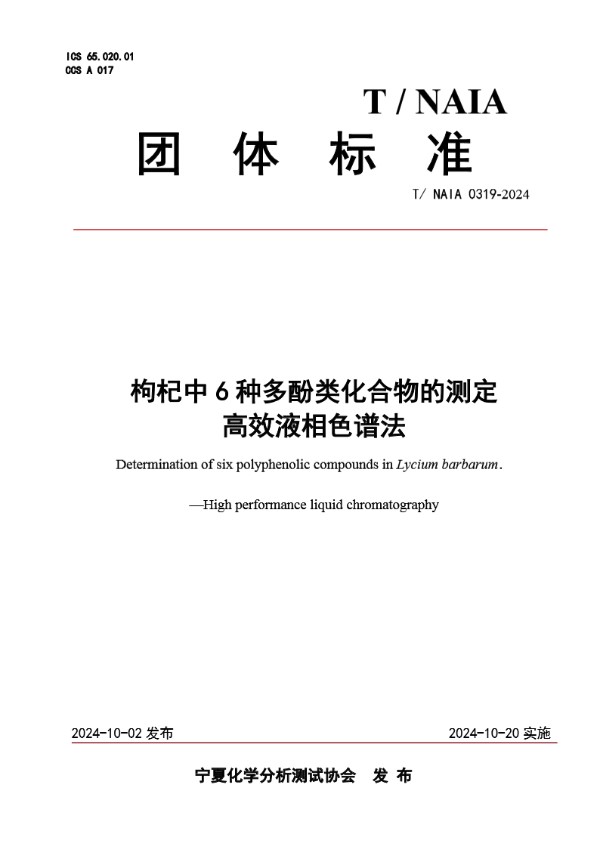 ICS 65.020.01
CCS A 017

T / NAIA

团 体 标 准

T/ NAIA 0319-2024

枸杞中 6 种多酚类化合物的测定
高效液相色谱法

Determination of six polyphenolic compounds in Lycium barbarum.

—High performance liquid chromatography

2024-10-02 发布

2024-10-20 实施

宁夏化学分析测试协会 发 布